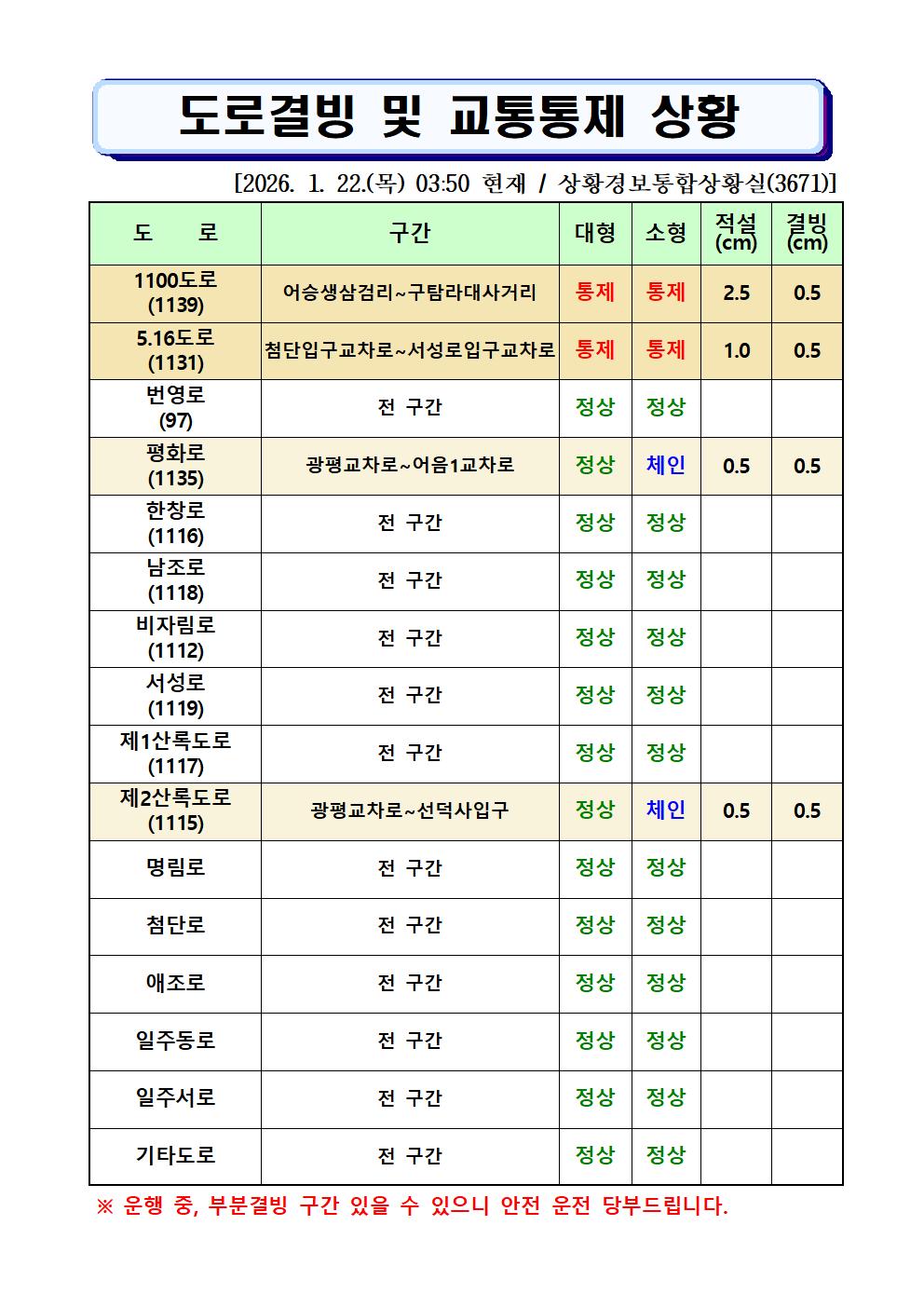 도로결빙 및 교통통제 상황

[2026. 1. 22.(목) 03:50 현재 / 상황경보통합상황실(3671)]

| 도 로 | 구간 | 대형 | 소형 | 적설 (cm) | 결빙 (cm) |
|---|---|---|---|---|---|
| 1100도로 (1139) | 어승생삼검리~구탐라대사거리 | 통제 | 통제 | 2.5 | 0.5 |
| 5.16도로 (1131) | 첨단입구교차로~서성로입구교차로 | 통제 | 통제 | 1.0 | 0.5 |
| 번영로 (97) | 전 구간 | 정상 | 정상 | | |
| 평화로 (1135) | 광평교차로~어음1교차로 | 정상 | 체인 | 0.5 | 0.5 |
| 한창로 (1116) | 전 구간 | 정상 | 정상 | | |
| 남조로 (1118) | 전 구간 | 정상 | 정상 | | |
| 비자림로 (1112) | 전 구간 | 정상 | 정상 | | |
| 서성로 (1119) | 전 구간 | 정상 | 정상 | | |
| 제1산록도로 (1117) | 전 구간 | 정상 | 정상 | | |
| 제2산록도로 (1115) | 광평교차로~선덕사입구 | 정상 | 체인 | 0.5 | 0.5 |
| 명림로 | 전 구간 | 정상 | 정상 | | |
| 첨단로 | 전 구간 | 정상 | 정상 | | |
| 애조로 | 전 구간 | 정상 | 정상 | | |
| 일주동로 | 전 구간 | 정상 | 정상 | | |
| 일주서로 | 전 구간 | 정상 | 정상 | | |
| 기타도로 | 전 구간 | 정상 | 정상 | | |

※ 운행 중, 부분결빙 구간 있을 수 있으니 안전 운전 당부드립니다.